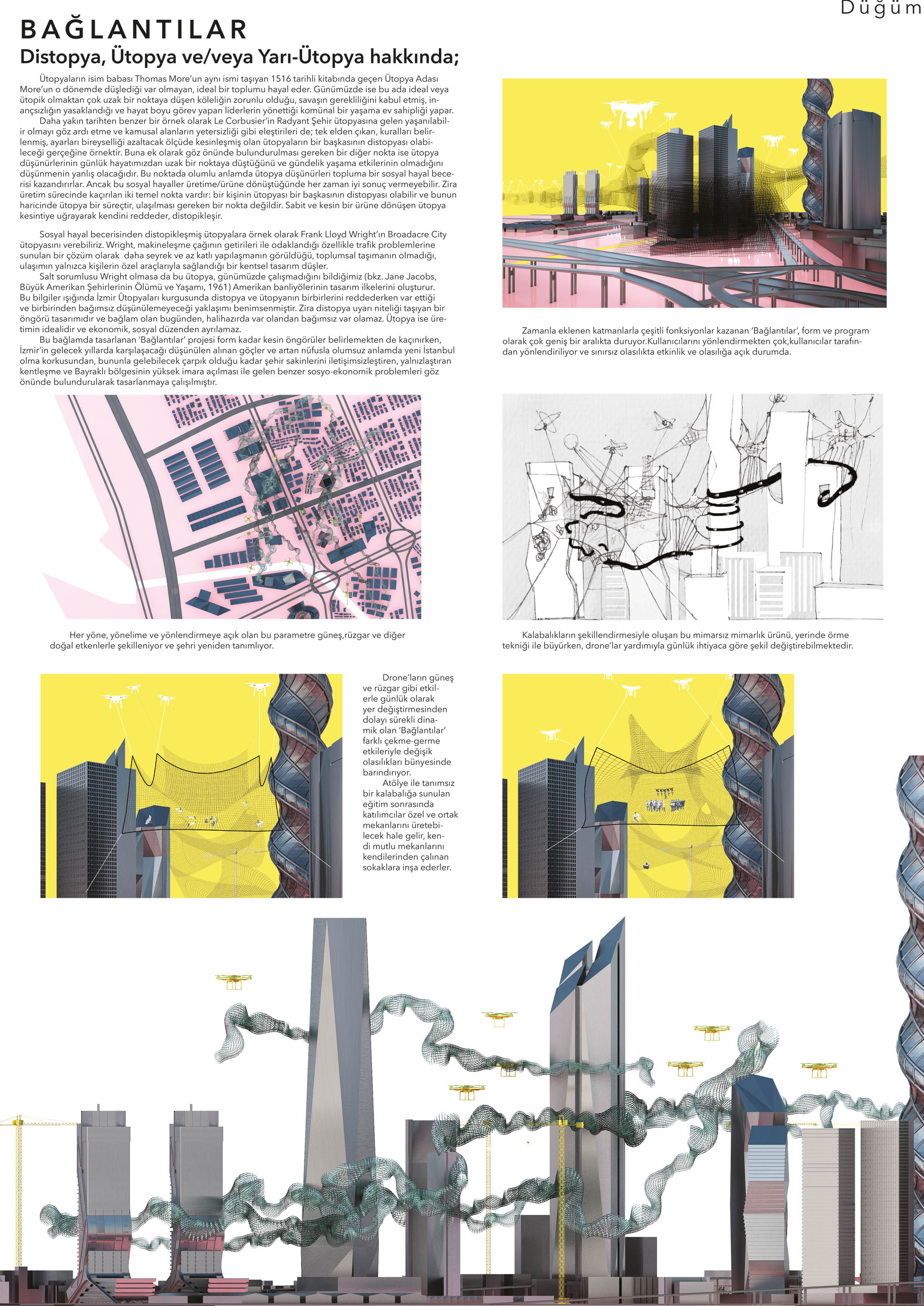 Düğüm

BAĞLANTILAR

Distopya, Ütopya ve/veya Yarı-Ütopya hakkında;

Ütopyaların isim babası Thomas More'un aynı ismi taşıyan 1516 tarihli kitabında geçen Ütopya Adası More'un o dönemde düşlediği var olmayan, ideal bir toplumu hayal eder. Günümüzde ise bu ada ideal veya ütopik olmaktan çok uzak bir noktaya düşen köleliğin zorunlu olduğu, savaşın gerekliliğini kabul etmiş, inançsızlığın yasaklandığı ve hayat boyu görev yapan liderlerin yönettiği komünal bir yaşama ev sahipliği yapar.

Daha yakın tarihten benzer bir örnek olarak Le Corbusier'in Radyant Şehir ütopyasına gelen yaşanılabilir olmayı göz ardı etme ve kamusal alanların yetersizliği gibi eleştirileri de; tek elden çıkan, kuralları belirlenmiş, ayarları bireyselliği azaltacak ölçüde kesinleşmiş olan ütopyaların bir başkasının distopyası olabileceği gerçeğine örnektir. Buna ek olarak göz önünde bulundurulması gereken bir diğer nokta ise ütopya düşünürlerinin günlük hayatımızdan uzak bir noktaya düştüğünü ve gündelik yaşama etkilerinin olmadığını düşünmenin yanlış olacağıdır. Bu noktada olumlu anlamda ütopya düşünürleri topluma bir sosyal hayal becerisi kazandırırlar. Ancak bu sosyal hayaller üretime/ürüne dönüştüğünde her zaman iyi sonuç vermeyebilir. Zira üretim sürecinde kaçırılan iki temel nokta vardır: bir kişinin ütopyası bir başkasının distopyası olabilir ve bunun haricinde ütopya bir süreçtir, ulaşılması gereken bir nokta değildir. Sabit ve kesin bir ürüne dönüşen ütopya kesintiye uğrayarak kendini reddeder, distopikleşir.

Sosyal hayal becerisinden distopikleşmiş ütopyalara örnek olarak Frank Lloyd Wright'ın Broadacre City ütopyasını verebiliriz. Wright, makineleşme çağının getirileri ile odaklandığı özellikle trafik problemlerine sunulan bir çözüm olarak daha seyrek ve az katlı yapılaşmanın görüldüğü, toplumsal taşımanın olmadığı, ulaşımın yalnızca kişilerin özel araçlarıyla sağlandığı bir kentsel tasarım düşler.

Salt sorumlusu Wright olmasa da bu ütopya, günümüzde çalışmadığını bildiğimiz (bkz. Jane Jacobs, Büyük Amerikan Şehirlerinin Ölümü ve Yaşamı, 1961) Amerikan banliyölerinin tasarım ilkelerini oluşturur.

Bu bilgiler ışığında İzmir Ütopyaları kurgusunda distopya ve ütopyanın birbirlerini reddederken var ettiği ve birbirinden bağımsız düşünülemeyeceği yaklaşımı benimsenmiştir. Zira distopya uyarı niteliği taşıyan bir öngörü tasarımıdır ve bağlam olan bugünden, halihazırda var olandan bağımsız var olamaz. Ütopya ise üretimin idealidir ve ekonomik, sosyal düzenden ayrılamaz.

Bu bağlamda tasarlanan 'Bağlantılar' projesi form kadar kesin öngörüler belirlemekten de kaçınırken, İzmir'in gelecek yıllarda karşılaşacağı düşünülen alınan göçler ve artan nüfusla olumsuz anlamda yeni İstanbul olma korkusundan, bununla gelebilecek çarpık olduğu kadar şehir sakinlerini iletişimsizleştiren, yalnızlaştıran kentleşme ve Bayraklı bölgesinin yüksek imara açılması ile gelen benzer sosyo-ekonomik problemleri göz önünde bulundurularak tasarlanmaya çalışılmıştır.

Zamanla eklenen katmanlarla çeşitli fonksiyonlar kazanan 'Bağlantılar', form ve program olarak çok geniş bir aralıkta duruyor.Kullanıcılarını yönlendirmekten çok,kullanıcılar tarafından yönlendiriliyor ve sınırsız olasılıkta etkinlik ve olasılığa açık durumda.

Her yöne, yönelime ve yönlendirmeye açık olan bu parametre güneş,rüzgar ve diğer doğal etkenlerle şekilleniyor ve şehri yeniden tanımlıyor.

Kalabalıkların şekillendirmesiyle oluşan bu mimarsız mimarlık ürünü, yerinde örme tekniği ile büyürken, drone'lar yardımıyla günlük ihtiyaca göre şekil değiştirebilmektedir.

Drone'ların güneş ve rüzgar gibi etkilerle günlük olarak yer değiştirmesinden dolayı sürekli dinamik olan 'Bağlantılar' farklı çekme-germe etkileriyle değişik olasılıkları bünyesinde barındırıyor.

Atölye ile tanımsız bir kalabalığa sunulan eğitim sonrasında katılımcılar özel ve ortak mekanlarını üretebilecek hale gelir, kendi mutlu mekanlarını kendilerinden çalınan sokaklara inşa ederler.